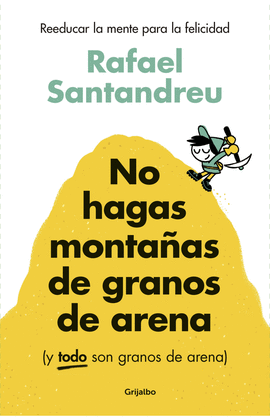 Reeducar la mente para la felicidad

Rafael Santandreu

No hagas montañas de granos de arena

(y todo son granos de arena)

Grijalbo